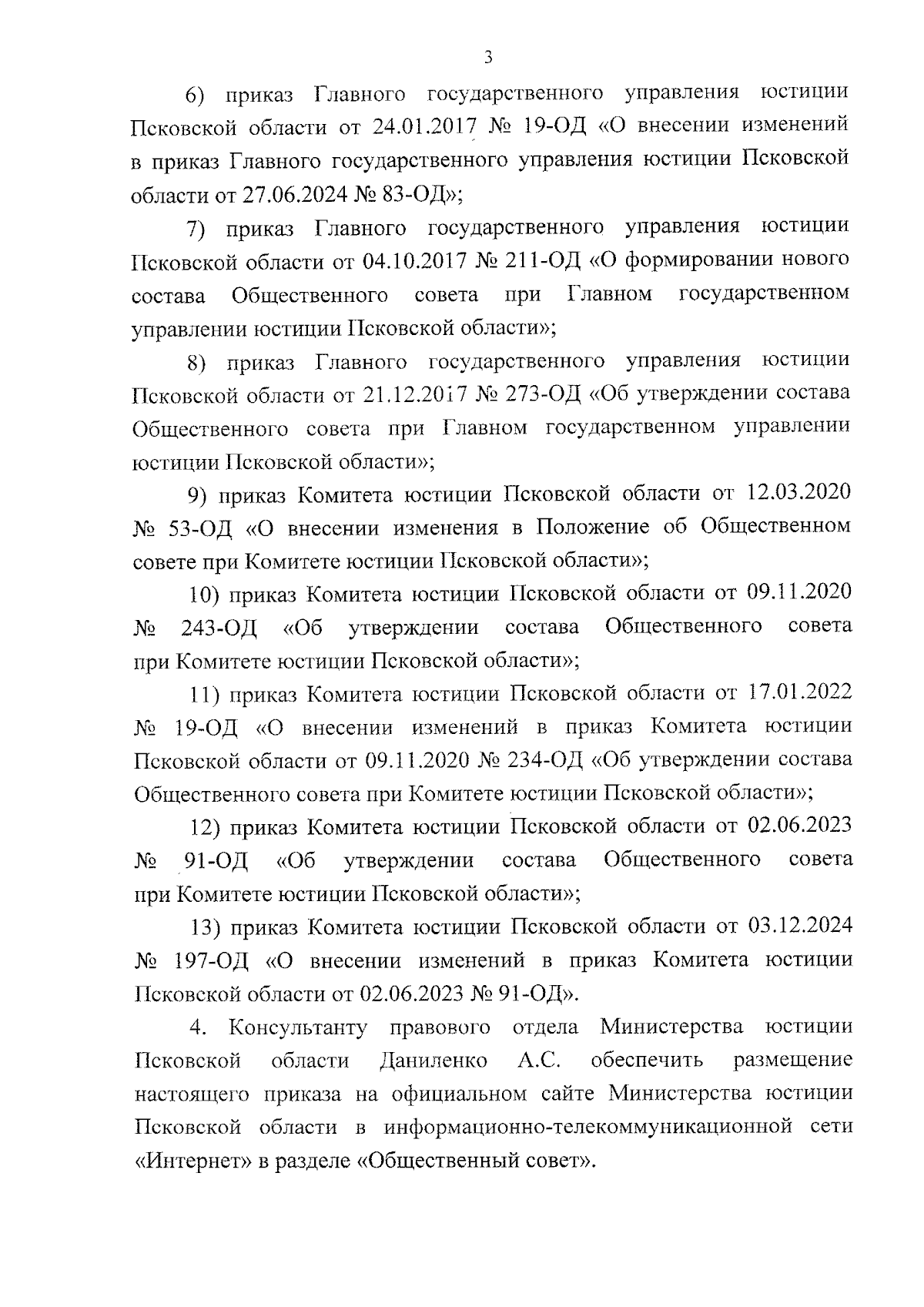 3

6) приказ Главного государственного управления юстиции Псковской области от 24.01.2017 № 19-ОД «О внесении изменений в приказ Главного государственного управления юстиции Псковской области от 27.06.2024 № 83-ОД»;

7) приказ Главного государственного управления юстиции Псковской области от 04.10.2017 № 211-ОД «О формировании нового состава Общественного совета при Главном государственном управлении юстиции Псковской области»;

8) приказ Главного государственного управления юстиции Псковской области от 21.12.2017 № 273-ОД «Об утверждении состава Общественного совета при Главном государственном управлении юстиции Псковской области»;

9) приказ Комитета юстиции Псковской области от 12.03.2020 № 53-ОД «О внесении изменения в Положение об Общественном совете при Комитете юстиции Псковской области»;

10) приказ Комитета юстиции Псковской области от 09.11.2020 № 243-ОД «Об утверждении состава Общественного совета при Комитете юстиции Псковской области»;

11) приказ Комитета юстиции Псковской области от 17.01.2022 № 19-ОД «О внесении изменений в приказ Комитета юстиции Псковской области от 09.11.2020 № 234-ОД «Об утверждении состава Общественного совета при Комитете юстиции Псковской области»;

12) приказ Комитета юстиции Псковской области от 02.06.2023 № 91-ОД «Об утверждении состава Общественного совета при Комитете юстиции Псковской области»;

13) приказ Комитета юстиции Псковской области от 03.12.2024 № 197-ОД «О внесении изменений в приказ Комитета юстиции Псковской области от 02.06.2023 № 91-ОД».

4. Консультанту правового отдела Министерства юстиции Псковской области Даниленко А.С. обеспечить размещение настоящего приказа на официальном сайте Министерства юстиции Псковской области в информационно-телекоммуникационной сети «Интернет» в разделе «Общественный совет».